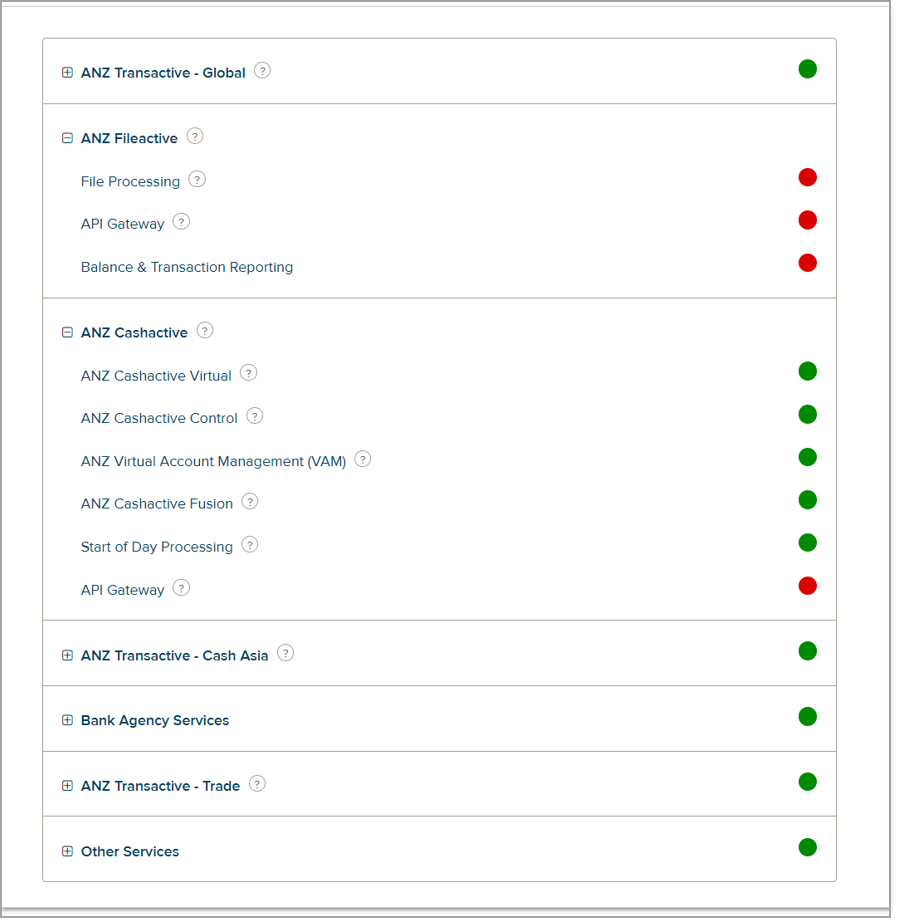 ANZ Transactive - Global ?

ANZ Fileactive ?

File Processing ?

API Gateway ?

Balance & Transaction Reporting

ANZ Cashactive ?

ANZ Cashactive Virtual ?

ANZ Cashactive Control ?

ANZ Virtual Account Management (VAM) ?

ANZ Cashactive Fusion ?

Start of Day Processing ?

API Gateway ?

ANZ Transactive - Cash Asia ?

Bank Agency Services

ANZ Transactive - Trade ?

Other Services